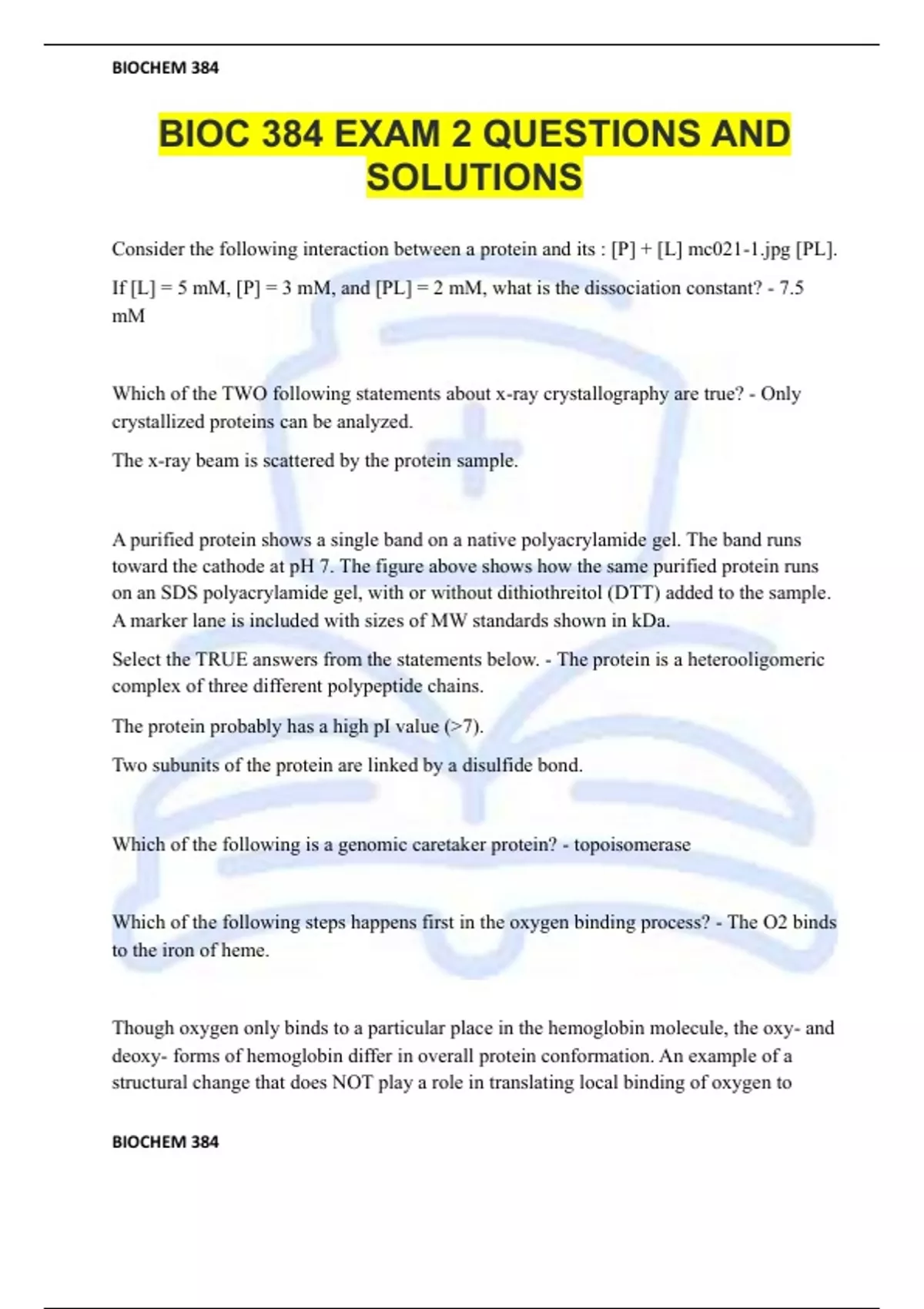 BIOCHEM 384

BIOC 384 EXAM 2 QUESTIONS AND SOLUTIONS

Consider the following interaction between a protein and its : [P] + [L] mc021-1.jpg [PL].

If [L] = 5 mM, [P] = 3 mM, and [PL] = 2 mM, what is the dissociation constant? - 7.5 mM

Which of the TWO following statements about x-ray crystallography are true? - Only crystallized proteins can be analyzed.

The x-ray beam is scattered by the protein sample.

A purified protein shows a single band on a native polyacrylamide gel. The band runs toward the cathode at pH 7. The figure above shows how the same purified protein runs on an SDS polyacrylamide gel, with or without dithiothreitol (DTT) added to the sample. A marker lane is included with sizes of MW standards shown in kDa.

Select the TRUE answers from the statements below. - The protein is a heterooligomeric complex of three different polypeptide chains.

The protein probably has a high pI value (>7).

Two subunits of the protein are linked by a disulfide bond.

Which of the following is a genomic caretaker protein? - topoisomerase

Which of the following steps happens first in the oxygen binding process? - The O2 binds to the iron of heme.

Though oxygen only binds to a particular place in the hemoglobin molecule, the oxy- and deoxy- forms of hemoglobin differ in overall protein conformation. An example of a structural change that does NOT play a role in translating local binding of oxygen to

BIOCHEM 384